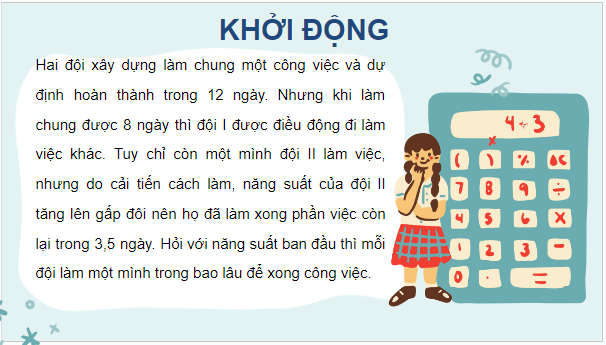 KHỞI ĐỘNG

Hai đội xây dựng làm chung một công việc và dự định hoàn thành trong 12 ngày. Nhưng khi làm chung được 8 ngày thì đội I được điều động đi làm việc khác. Tuy chỉ còn một mình đội II làm việc, nhưng do cải tiến cách làm, năng suất của đội II tăng lên gấp đôi nên họ đã làm xong phần việc còn lại trong 3,5 ngày. Hỏi với năng suất ban đầu thì mỗi đội làm một mình trong bao lâu để xong công việc.

4 ÷ 3
( ) % AC
7 8 9 ÷
4 5 6 ×
1 2 3 −
0 . =